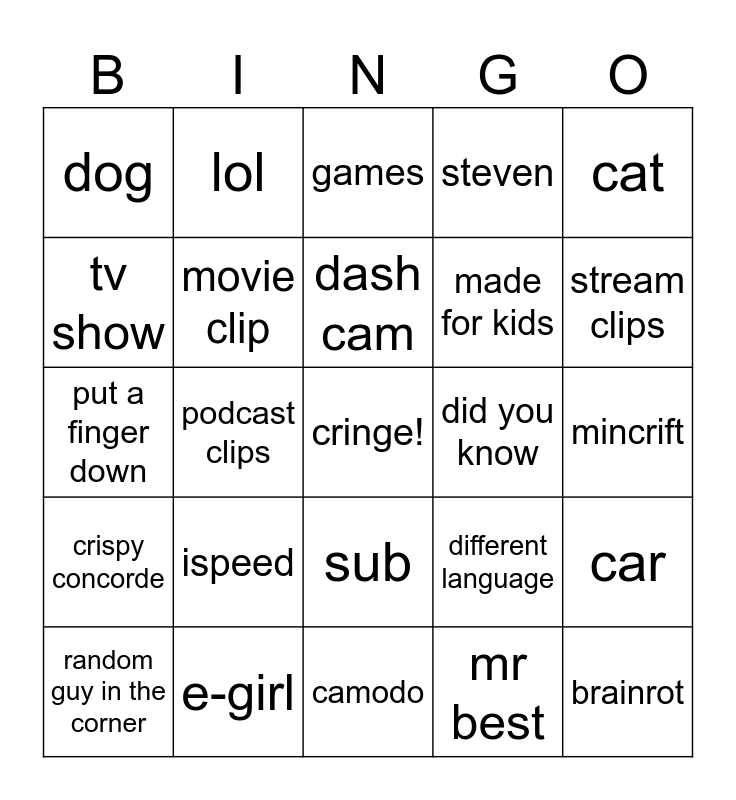 | B | I | N | G | O |
|---|---|---|---|---|
| dog | lol | games | steven | cat |
| tv show | movie clip | dash cam | made for kids | stream clips |
| put a finger down | podcast clips | cringe! | did you know | mincrift |
| crispy concorde | ispeed | sub | different language | car |
| random guy in the corner | e-girl | camodo | mr best | brainrot |